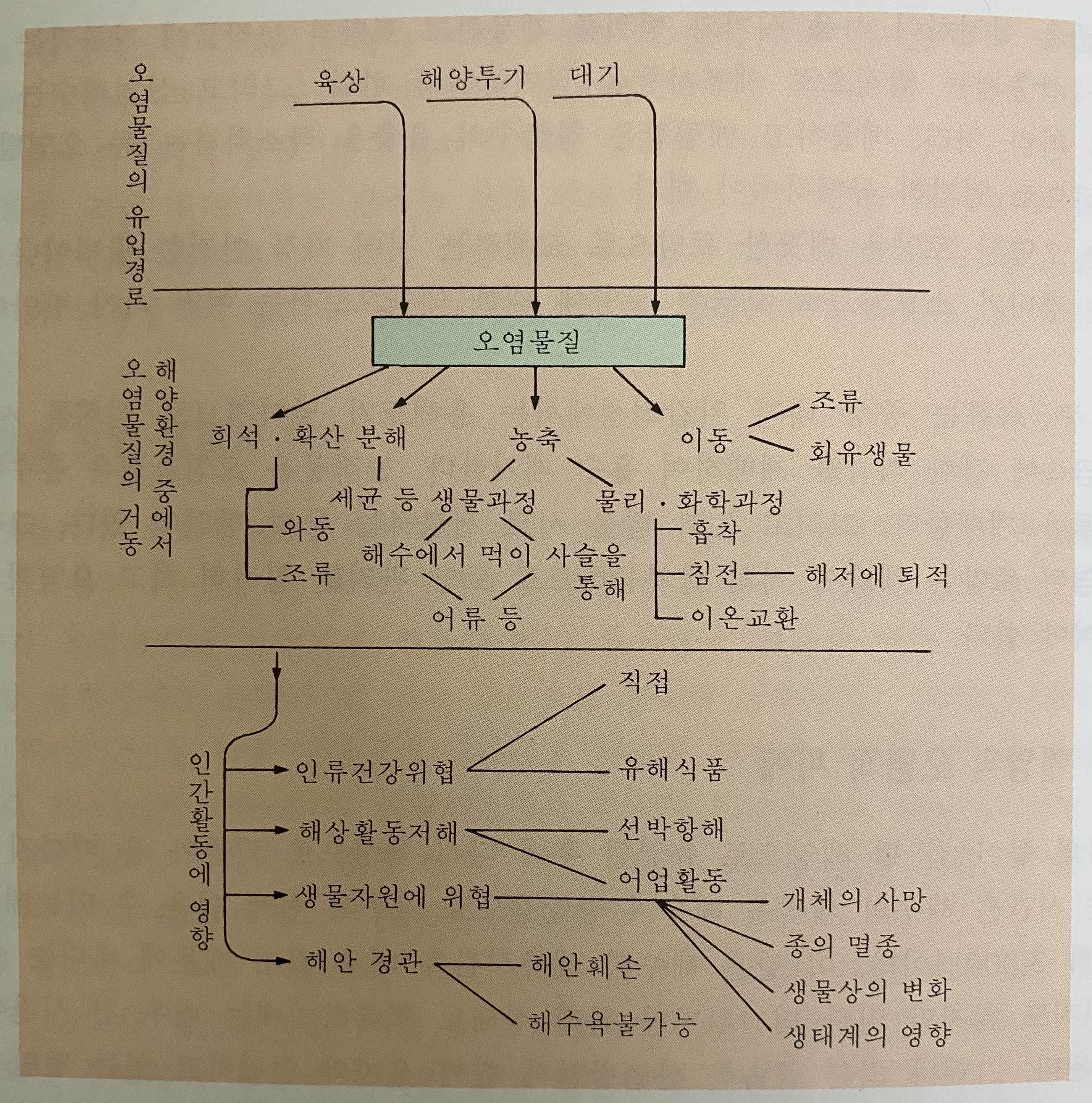 오염물질의 유입경로

육상 해양투기 대기

오염물질

해양환경 중에서 오염물질의 거동

희석 · 확산 분해 농축 이동

조류
회유생물

세균 등 생물과정 물리 · 화학과정

와동
조류

해수에서 먹이 사슬을 통해

어류 등

흡착
침전 해저에 퇴적
이온교환

인간활동에 영향

인류건강위협 직접
유해식품

해상활동저해 선박항해
어업활동

생물자원에 위협 개체의 사망
종의 멸종
생물상의 변화
생태계의 영향

해안 경관 해안훼손
해수욕불가능